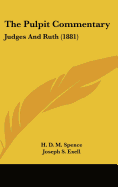 The Pulpit Commentary

Judges And Ruth (1881)

H. D. M. Spence
Joseph S. Exell